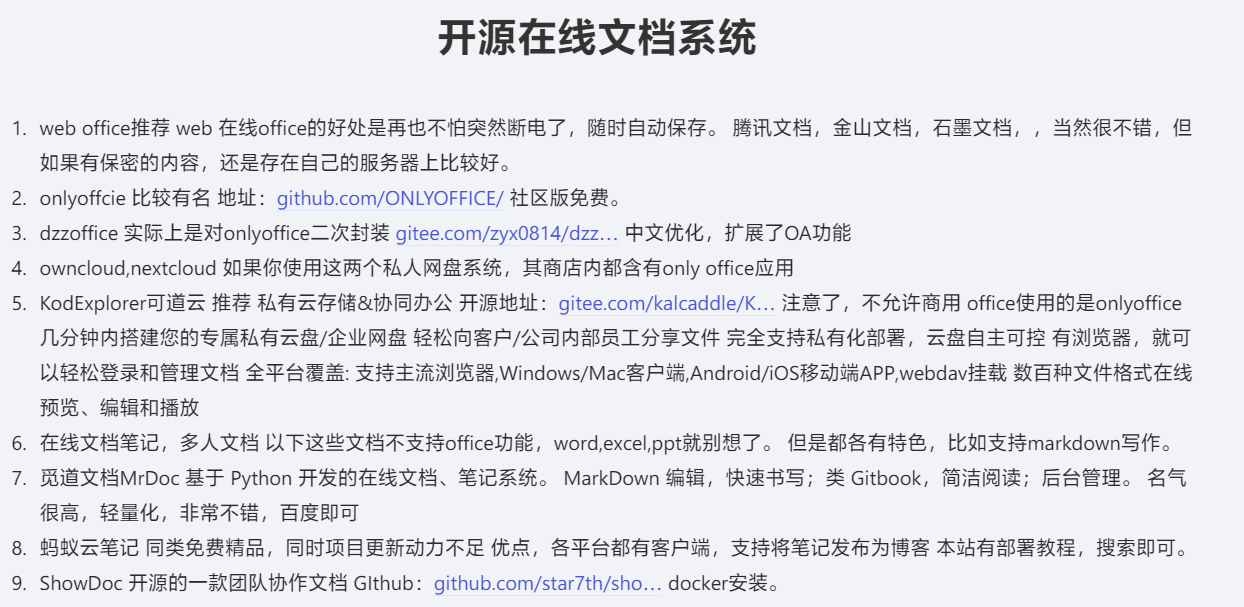 开源在线文档系统

1. web office推荐 web 在线office的好处是再也不怕突然断电了，随时自动保存。 腾讯文档，金山文档，石墨文档，，当然很不错，但如果有保密的内容，还是存在自己的服务器上比较好。
2. onlyoffcie 比较有名 地址：github.com/ONLYOFFICE/ 社区版免费。
3. dzzoffice 实际上是对onlyoffice二次封装 gitee.com/zyx0814/dzz... 中文优化，扩展了OA功能
4. owncloud,nextcloud 如果你使用这两个私人网盘系统，其商店内都含有only office应用
5. KodExplorer可道云 推荐 私有云存储&协同办公 开源地址：gitee.com/kalcaddle/K... 注意了，不允许商用 office使用的是onlyoffice 几分钟内搭建您的专属私有云盘/企业网盘 轻松向客户/公司内部员工分享文件 完全支持私有化部署，云盘自主可控 有浏览器，就可以轻松登录和管理文档 全平台覆盖: 支持主流浏览器,Windows/Mac客户端,Android/iOS移动端APP,webdav挂载 数百种文件格式在线预览、编辑和播放
6. 在线文档笔记，多人文档 以下这些文档不支持office功能，word,excel,ppt就别想了。 但是都各有特色，比如支持markdown写作。
7. 觅道文档MrDoc 基于 Python 开发的在线文档、笔记系统。 MarkDown 编辑，快速书写；类 Gitbook，简洁阅读；后台管理。 名气很高，轻量化，非常不错，百度即可
8. 蚂蚁云笔记 同类免费精品，同时项目更新动力不足 优点，各平台都有客户端，支持将笔记发布为博客 本站有部署教程，搜索即可。
9. ShowDoc 开源的一款团队协作文档 GIthub：github.com/star7th/sho... docker安装。